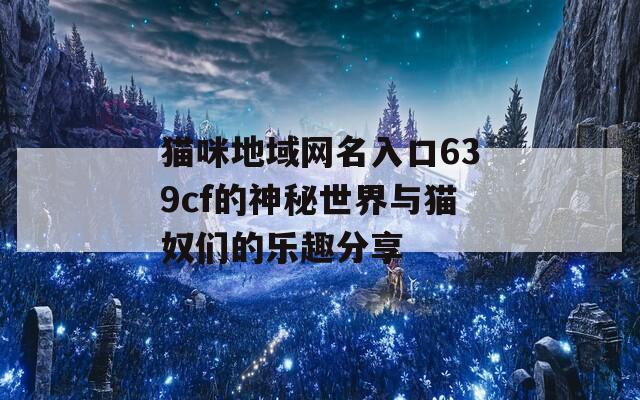 猫咪地域网名入口639cf的神秘世界与猫奴们的乐趣分享